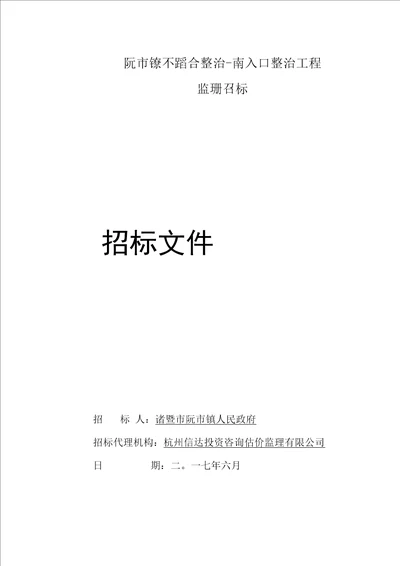 阮市镣不蹈合整治-南入口整治工程

监珊召标

招标文件

招　标　人：诸暨市阮市镇人民政府

招标代理机构：杭州信达投资咨询估价监理有限公司

日　　　期：二。一七年六月